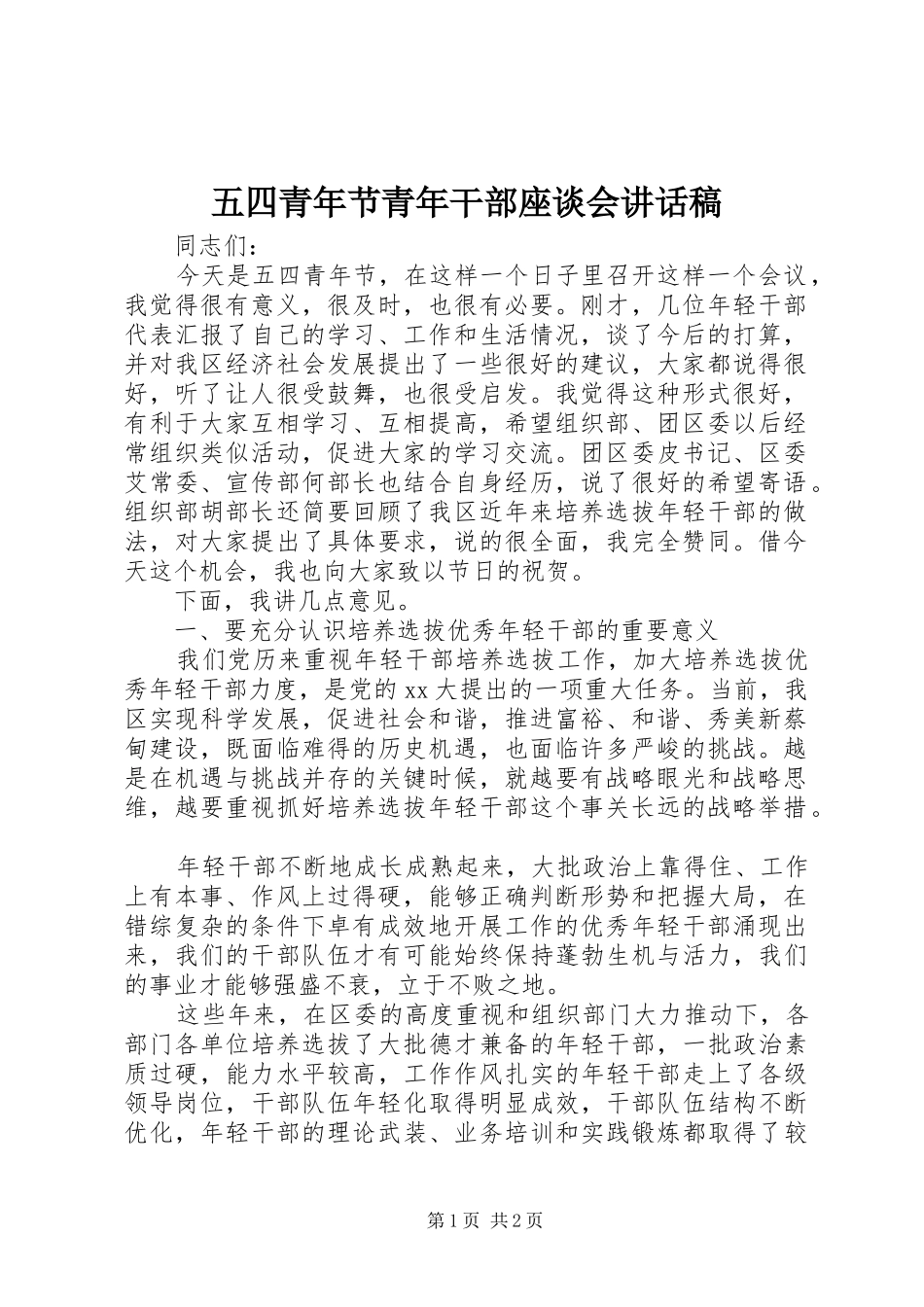 五四青年节青年干部座谈会讲话稿

同志们：

今天是五四青年节，在这样一个日子里召开这样一个会议，我觉得很有意义，很及时，也很有必要。刚才，几位年轻干部代表汇报了自己的学习、工作和生活情况，谈了今后的打算，并对我区经济社会发展提出了一些很好的建议，大家都说得很好，听了让人很受鼓舞，也很受启发。我觉得这种形式很好，有利于大家互相学习、互相提高，希望组织部、团区委以后经常组织类似活动，促进大家的学习交流。团区委皮书记、区委艾常委、宣传部何部长也结合自身经历，说了很好的希望寄语。组织部胡部长还简要回顾了我区近年来培养选拔年轻干部的做法，对大家提出了具体要求，说的很全面，我完全赞同。借今天这个机会，我也向大家致以节日的祝贺。

下面，我讲几点意见。

一、要充分认识培养选拔优秀年轻干部的重要意义

我们党历来重视年轻干部培养选拔工作，加大培养选拔优秀年轻干部力度，是党的xx大提出的一项重大任务。当前，我区实现科学发展，促进社会和谐，推进富裕、和谐、秀美新蔡甸建设，既面临难得的历史机遇，也面临许多严峻的挑战。越是在机遇与挑战并存的关键时候，就越要有战略眼光和战略思维，越要重视抓好培养选拔年轻干部这个事关长远的战略举措。

年轻干部不断地成长成熟起来，大批政治上靠得住、工作上有本事、作风上过得硬，能够正确判断形势和把握大局，在错综复杂的条件下卓有成效地开展工作的优秀年轻干部涌现出来，我们的干部队伍才有可能始终保持蓬勃生机与活力，我们的事业才能够强盛不衰，立于不败之地。

这些年来，在区委的高度重视和组织部门大力推动下，各部门各单位培养选拔了大批德才兼备的年轻干部，一批政治素质过硬，能力水平较高，工作作风扎实的年轻干部走上了各级领导岗位，干部队伍年轻化取得明显成效，干部队伍结构不断优化，年轻干部的理论武装、业务培训和实践锻炼都取得了较

第1页 共2页